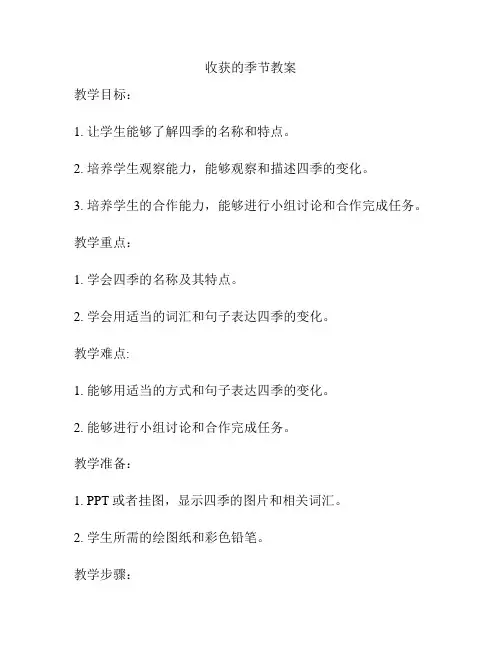 收获的季节教案

教学目标：

1. 让学生能够了解四季的名称和特点。

2. 培养学生观察能力，能够观察和描述四季的变化。

3. 培养学生的合作能力，能够进行小组讨论和合作完成任务。

教学重点：

1. 学会四季的名称及其特点。

2. 学会用适当的词汇和句子表达四季的变化。

教学难点:

1. 能够用适当的方式和句子表达四季的变化。

2. 能够进行小组讨论和合作完成任务。

教学准备：

1. PPT 或者挂图，显示四季的图片和相关词汇。

2. 学生所需的绘图纸和彩色铅笔。

教学步骤：